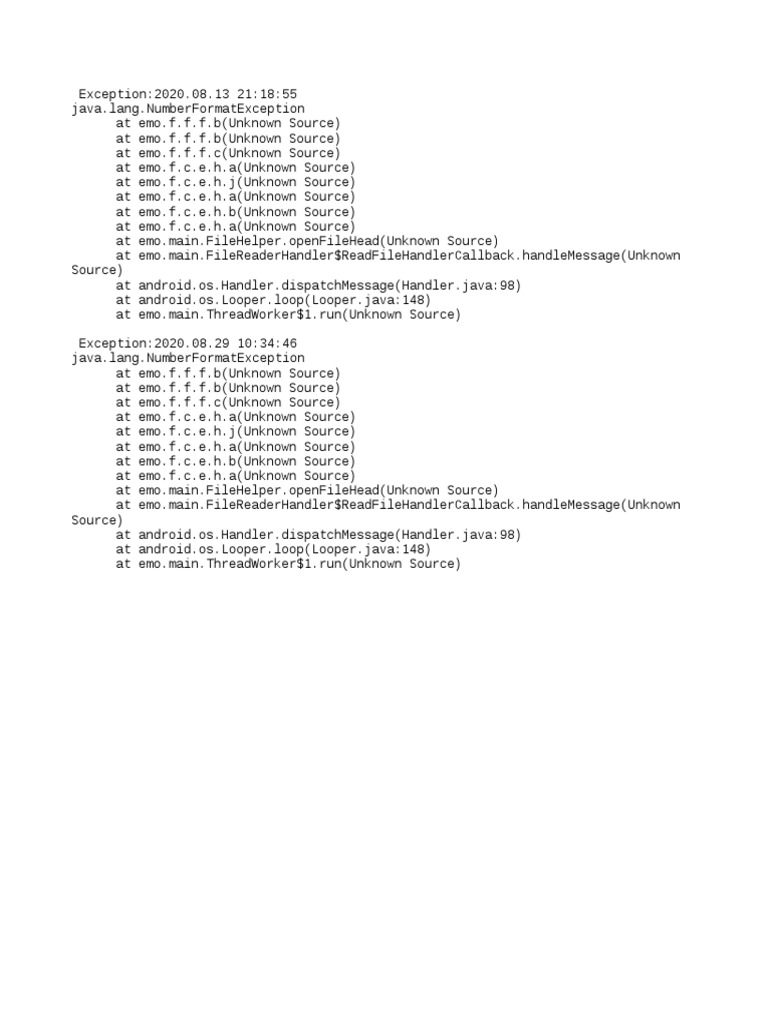 Exception:2020.08.13 21:18:55
java.lang.NumberFormatException
at emo.f.f.f.b(Unknown Source)
at emo.f.f.f.b(Unknown Source)
at emo.f.f.f.c(Unknown Source)
at emo.f.c.e.h.a(Unknown Source)
at emo.f.c.e.h.j(Unknown Source)
at emo.f.c.e.h.a(Unknown Source)
at emo.f.c.e.h.b(Unknown Source)
at emo.f.c.e.h.a(Unknown Source)
at emo.main.FileHelper.openFileHead(Unknown Source)
at emo.main.FileReaderHandler$ReadFileHandlerCallback.handleMessage(Unknown Source)
at android.os.Handler.dispatchMessage(Handler.java:98)
at android.os.Looper.loop(Looper.java:148)
at emo.main.ThreadWorker$1.run(Unknown Source)

Exception:2020.08.29 10:34:46
java.lang.NumberFormatException
at emo.f.f.f.b(Unknown Source)
at emo.f.f.f.b(Unknown Source)
at emo.f.f.f.c(Unknown Source)
at emo.f.c.e.h.a(Unknown Source)
at emo.f.c.e.h.j(Unknown Source)
at emo.f.c.e.h.a(Unknown Source)
at emo.f.c.e.h.b(Unknown Source)
at emo.f.c.e.h.a(Unknown Source)
at emo.main.FileHelper.openFileHead(Unknown Source)
at emo.main.FileReaderHandler$ReadFileHandlerCallback.handleMessage(Unknown Source)
at android.os.Handler.dispatchMessage(Handler.java:98)
at android.os.Looper.loop(Looper.java:148)
at emo.main.ThreadWorker$1.run(Unknown Source)